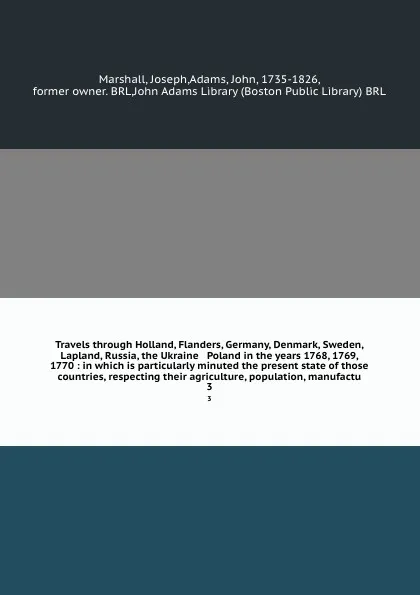 Marshall, Joseph,Adams, John, 1735-1826, former owner. BRL,John Adams Library (Boston Public Library) BRL

Travels through Holland, Flanders, Germany, Denmark, Sweden, Lapland, Russia, the Ukraine Poland in the years 1768, 1769, 1770 : in which is particularly minuted the present state of those countries, respecting their agriculture, population, manufactu
3
3